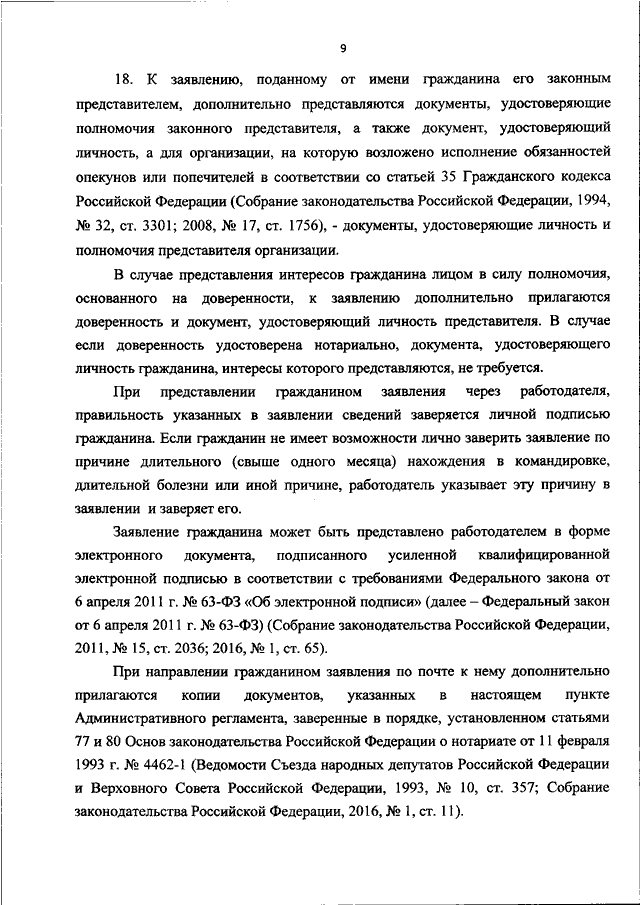 9

18. К заявлению, поданному от имени гражданина его законным представителем, дополнительно представляются документы, удостоверяющие полномочия законного представителя, а также документ, удостоверяющий личность, а для организации, на которую возложено исполнение обязанностей опекунов или попечителей в соответствии со статьей 35 Гражданского кодекса Российской Федерации (Собрание законодательства Российской Федерации, 1994, № 32, ст. 3301; 2008, № 17, ст. 1756), - документы, удостоверяющие личность и полномочия представителя организации.

В случае представления интересов гражданина лицом в силу полномочия, основанного на доверенности, к заявлению дополнительно прилагаются доверенность и документ, удостоверяющий личность представителя. В случае если доверенность удостоверена нотариально, документа, удостоверяющего личность гражданина, интересы которого представляются, не требуется.

При представлении гражданином заявления через работодателя, правильность указанных в заявлении сведений заверяется личной подписью гражданина. Если гражданин не имеет возможности лично заверить заявление по причине длительного (свыше одного месяца) нахождения в командировке, длительной болезни или иной причине, работодатель указывает эту причину в заявлении и заверяет его.

Заявление гражданина может быть представлено работодателем в форме электронного документа, подписанного усиленной квалифицированной электронной подписью в соответствии с требованиями Федерального закона от 6 апреля 2011 г. № 63-ФЗ «Об электронной подписи» (далее – Федеральный закон от 6 апреля 2011 г. № 63-ФЗ) (Собрание законодательства Российской Федерации, 2011, № 15, ст. 2036; 2016, № 1, ст. 65).

При направлении гражданином заявления по почте к нему дополнительно прилагаются копии документов, указанных в настоящем пункте Административного регламента, заверенные в порядке, установленном статьями 77 и 80 Основ законодательства Российской Федерации о нотариате от 11 февраля 1993 г. № 4462-1 (Ведомости Съезда народных депутатов Российской Федерации и Верховного Совета Российской Федерации, 1993, № 10, ст. 357; Собрание законодательства Российской Федерации, 2016, № 1, ст. 11).